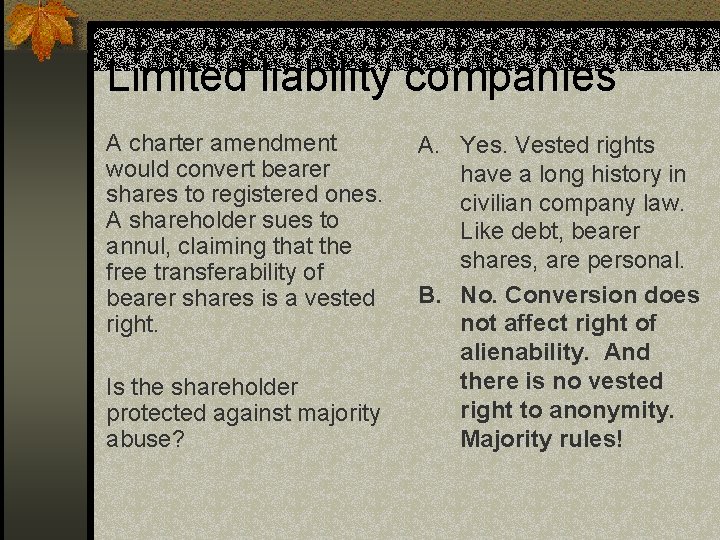 Limited liability companies

A charter amendment would convert bearer shares to registered ones. A shareholder sues to annul, claiming that the free transferability of bearer shares is a vested right.

Is the shareholder protected against majority abuse?

A. Yes. Vested rights have a long history in civilian company law. Like debt, bearer shares, are personal.

B. No. Conversion does not affect right of alienability. And there is no vested right to anonymity. Majority rules!